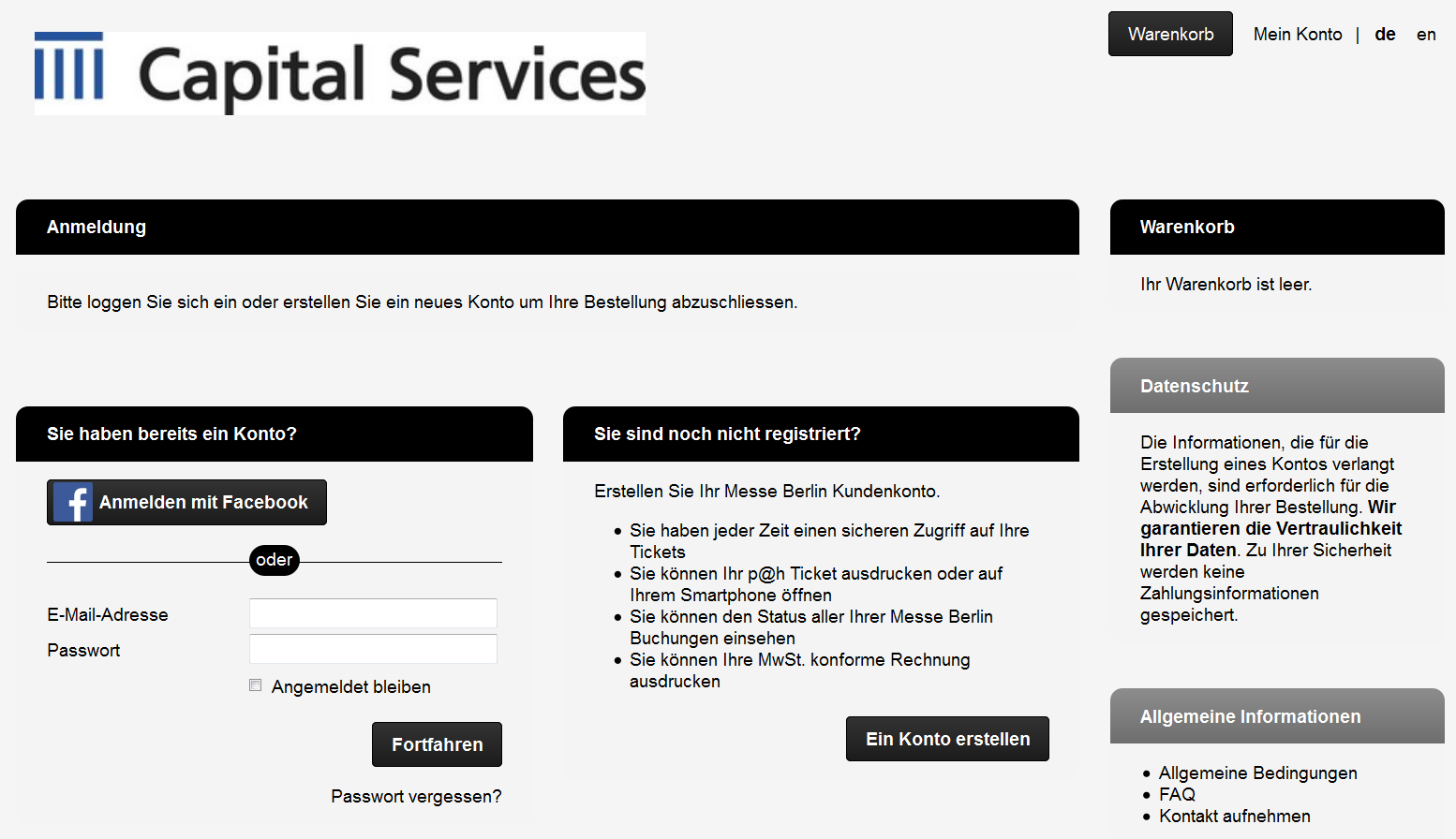 Capital Services

Warenkorb Mein Konto | de en

Anmeldung

Bitte loggen Sie sich ein oder erstellen Sie ein neues Konto um Ihre Bestellung abzuschliessen.

Sie haben bereits ein Konto?

Anmelden mit Facebook

oder

E-Mail-Adresse

Passwort

Angemeldet bleiben

Fortfahren

Passwort vergessen?

Sie sind noch nicht registriert?

Erstellen Sie Ihr Messe Berlin Kundenkonto.

- Sie haben jeder Zeit einen sicheren Zugriff auf Ihre Tickets
- Sie können Ihr p@h Ticket ausdrucken oder auf Ihrem Smartphone öffnen
- Sie können den Status aller Ihrer Messe Berlin Buchungen einsehen
- Sie können Ihre MwSt. konforme Rechnung ausdrucken

Ein Konto erstellen

Warenkorb

Ihr Warenkorb ist leer.

Datenschutz

Die Informationen, die für die Erstellung eines Kontos verlangt werden, sind erforderlich für die Abwicklung Ihrer Bestellung. Wir garantieren die Vertraulichkeit Ihrer Daten. Zu Ihrer Sicherheit werden keine Zahlungsinformationen gespeichert.

Allgemeine Informationen

- Allgemeine Bedingungen
- FAQ
- Kontakt aufnehmen